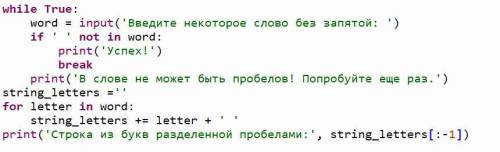 while True:
    word = input('Введите некоторое слово без запятой: ')
    if ' ' not in word:
        print('Успех!')
        break
    print('В слове не может быть пробелов! Попробуйте еще раз.')
string_letters =''
for letter in word:
    string_letters += letter + ' '
print('Строка из букв разделенной пробелами:', string_letters[:-1])